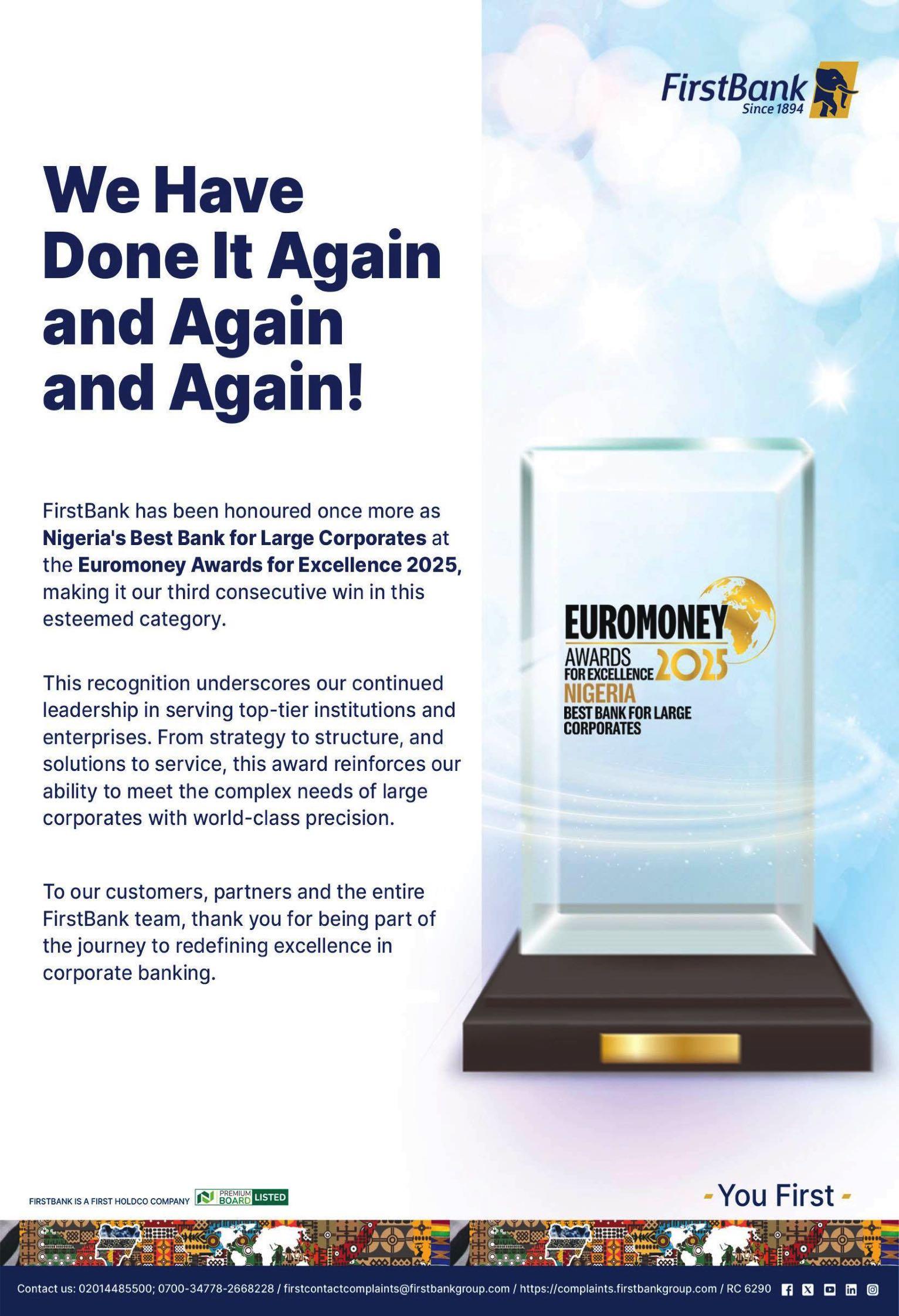 FirstBank
Since 1894

We Have Done It Again and Again and Again!

FirstBank has been honoured once more as Nigeria's Best Bank for Large Corporates at the Euromoney Awards for Excellence 2025, making it our third consecutive win in this esteemed category.

This recognition underscores our continued leadership in serving top-tier institutions and enterprises. From strategy to structure, and solutions to service, this award reinforces our ability to meet the complex needs of large corporates with world-class precision.

To our customers, partners and the entire FirstBank team, thank you for being part of the journey to redefining excellence in corporate banking.

EUROMONEY
AWARDS
FOR EXCELLENCE 2025
NIGERIA
BEST BANK FOR LARGE CORPORATES

FIRSTBANK IS A FIRST HOLDCO COMPANY PREMIUM BOARD LISTED

- You First -

Contact us: 02014485500; 0700-34778-2668228 / firstcontactcomplaints@firstbankgroup.com / https://complaints.firstbankgroup.com / RC 6290